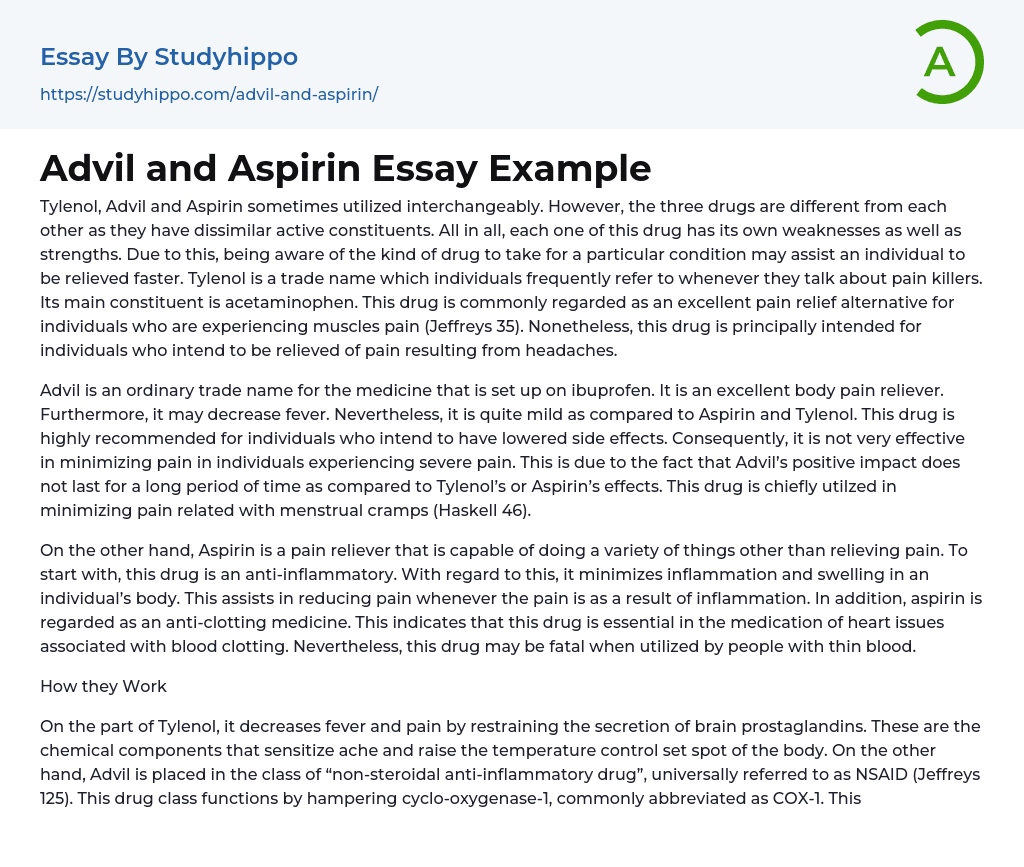 Essay By Studyhippo
https://studyhippo.com/advil-and-aspirin/

A

Advil and Aspirin Essay Example

Tylenol, Advil and Aspirin sometimes utilized interchangeably. However, the three drugs are different from each other as they have dissimilar active constituents. All in all, each one of this drug has its own weaknesses as well as strengths. Due to this, being aware of the kind of drug to take for a particular condition may assist an individual to be relieved faster. Tylenol is a trade name which individuals frequently refer to whenever they talk about pain killers. Its main constituent is acetaminophen. This drug is commonly regarded as an excellent pain relief alternative for individuals who are experiencing muscles pain (Jeffreys 35). Nonetheless, this drug is principally intended for individuals who intend to be relieved of pain resulting from headaches.

Advil is an ordinary trade name for the medicine that is set up on ibuprofen. It is an excellent body pain reliever. Furthermore, it may decrease fever. Nevertheless, it is quite mild as compared to Aspirin and Tylenol. This drug is highly recommended for individuals who intend to have lowered side effects. Consequently, it is not very effective in minimizing pain in individuals experiencing severe pain. This is due to the fact that Advil's positive impact does not last for a long period of time as compared to Tylenol's or Aspirin's effects. This drug is chiefly utilzed in minimizing pain related with menstrual cramps (Haskell 46).

On the other hand, Aspirin is a pain reliever that is capable of doing a variety of things other than relieving pain. To start with, this drug is an anti-inflammatory. With regard to this, it minimizes inflammation and swelling in an individual's body. This assists in reducing pain whenever the pain is as a result of inflammation. In addition, aspirin is regarded as an anti-clotting medicine. This indicates that this drug is essential in the medication of heart issues associated with blood clotting. Nevertheless, this drug may be fatal when utilized by people with thin blood.

How they Work

On the part of Tylenol, it decreases fever and pain by restraining the secretion of brain prostaglandins. These are the chemical components that sensitize ache and raise the temperature control set spot of the body. On the other hand, Advil is placed in the class of "non-steroidal anti-inflammatory drug", universally referred to as NSAID (Jeffreys 125). This drug class functions by hampering cyclo-oxygenase-1, commonly abbreviated as COX-1. This